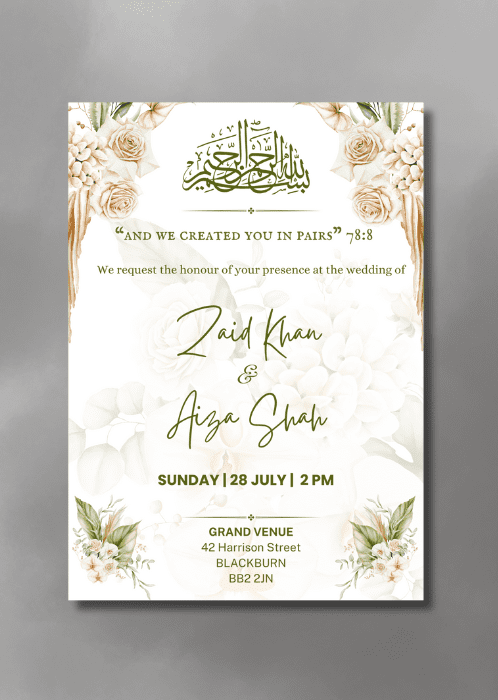 بسم الله الرحمن الرحيم

"AND WE CREATED YOU IN PAIRS" 78:8

We request the honour of your presence at the wedding of

Zaid Khan
&
Aiza Shah

SUNDAY | 28 JULY | 2 PM

GRAND VENUE
42 Harrison Street
BLACKBURN
BB2 2JN